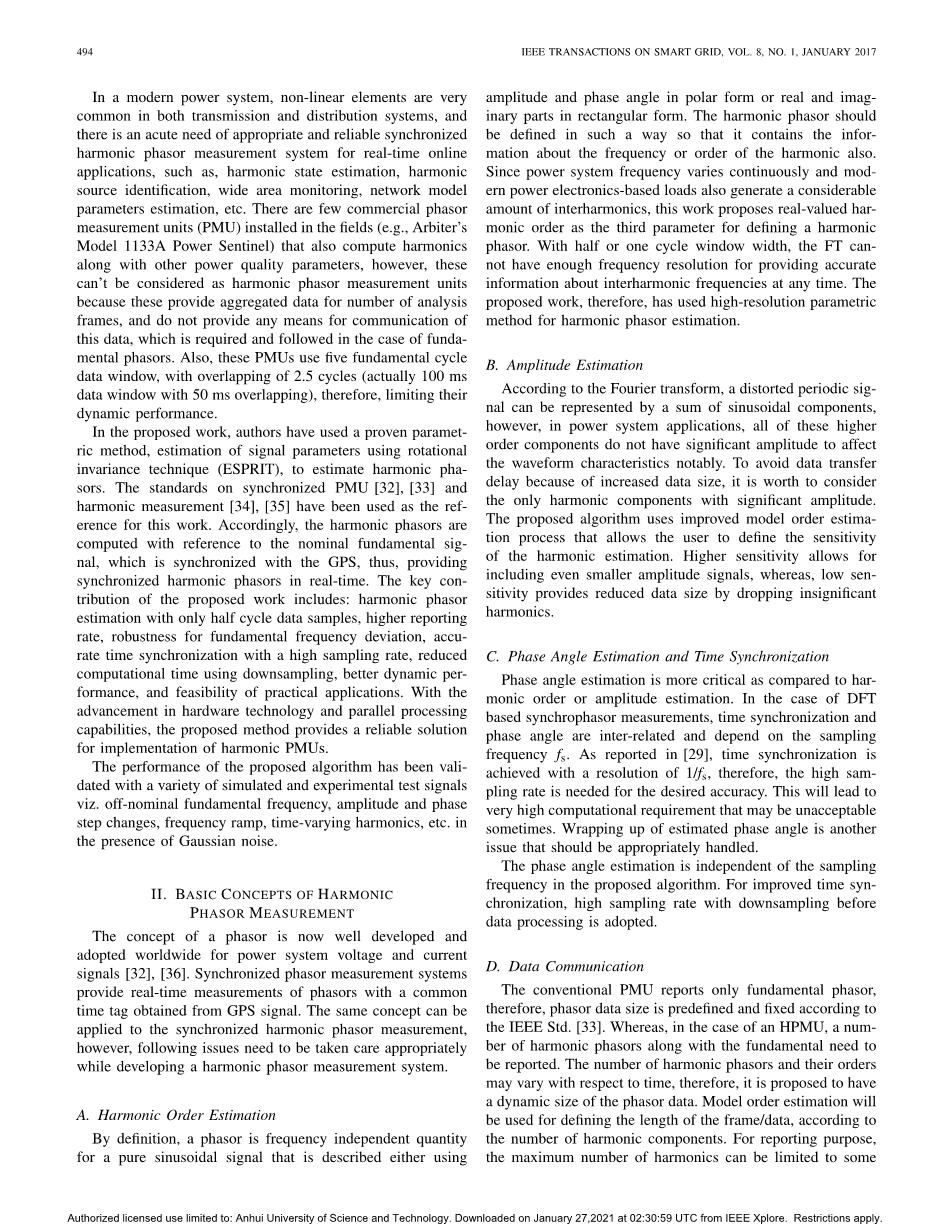 494

IEEE TRANSACTIONS ON SMART GRID, VOL. 8, NO. 1, JANUARY 2017

In a modern power system, non-linear elements are very common in both transmission and distribution systems, and there is an acute need of appropriate and reliable synchronized harmonic phasor measurement system for real-time online applications, such as, harmonic state estimation, harmonic source identification, wide area monitoring, network model parameters estimation, etc. There are few commercial phasor measurement units (PMU) installed in the fields (e.g., Arbiter's Model 1133A Power Sentinel) that also compute harmonics along with other power quality parameters, however, these can't be considered as harmonic phasor measurement units because these provide aggregated data for number of analysis frames, and do not provide any means for communication of this data, which is required and followed in the case of fundamental phasors. Also, these PMUs use five fundamental cycle data window, with overlapping of 2.5 cycles (actually 100 ms data window with 50 ms overlapping), therefore, limiting their dynamic performance.

In the proposed work, authors have used a proven parametric method, estimation of signal parameters using rotational invariance technique (ESPRIT), to estimate harmonic phasors. The standards on synchronized PMU [32], [33] and harmonic measurement [34], [35] have been used as the reference for this work. Accordingly, the harmonic phasors are computed with reference to the nominal fundamental signal, which is synchronized with the GPS, thus, providing synchronized harmonic phasors in real-time. The key contribution of the proposed work includes: harmonic phasor estimation with only half cycle data samples, higher reporting rate, robustness for fundamental frequency deviation, accurate time synchronization with a high sampling rate, reduced computational time using downsampling, better dynamic performance, and feasibility of practical applications. With the advancement in hardware technology and parallel processing capabilities, the proposed method provides a reliable solution for implementation of harmonic PMUs.

The performance of the proposed algorithm has been validated with a variety of simulated and experimental test signals viz. off-nominal fundamental frequency, amplitude and phase step changes, frequency ramp, time-varying harmonics, etc. in the presence of Gaussian noise.

II. BASIC CONCEPTS OF HARMONIC PHASOR MEASUREMENT

The concept of a phasor is now well developed and adopted worldwide for power system voltage and current signals [32], [36]. Synchronized phasor measurement systems provide real-time measurements of phasors with a common time tag obtained from GPS signal. The same concept can be applied to the synchronized harmonic phasor measurement, however, following issues need to be taken care appropriately while developing a harmonic phasor measurement system.

A. Harmonic Order Estimation

By definition, a phasor is frequency independent quantity for a pure sinusoidal signal that is described either using amplitude and phase angle in polar form or real and imaginary parts in rectangular form. The harmonic phasor should be defined in such a way so that it contains the information about the frequency or order of the harmonic also. Since power system frequency varies continuously and modern power electronics-based loads also generate a considerable amount of interharmonics, this work proposes real-valued harmonic order as the third parameter for defining a harmonic phasor. With half or one cycle window width, the FT cannot have enough frequency resolution for providing accurate information about interharmonic frequencies at any time. The proposed work, therefore, has used high-resolution parametric method for harmonic phasor estimation.

B. Amplitude Estimation

According to the Fourier transform, a distorted periodic signal can be represented by a sum of sinusoidal components, however, in power system applications, all of these higher order components do not have significant amplitude to affect the waveform characteristics notably. To avoid data transfer delay because of increased data size, it is worth to consider the only harmonic components with significant amplitude. The proposed algorithm uses improved model order estimation process that allows the user to define the sensitivity of the harmonic estimation. Higher sensitivity allows for including even smaller amplitude signals, whereas, low sensitivity provides reduced data size by dropping insignificant harmonics.

C. Phase Angle Estimation and Time Synchronization

Phase angle estimation is more critical as compared to harmonic order or amplitude estimation. In the case of DFT based synchrophasor measurements, time synchronization and phase angle are inter-related and depend on the sampling frequency $f_s$. As reported in [29], time synchronization is achieved with a resolution of $1/f_s$, therefore, the high sampling rate is needed for the desired accuracy. This will lead to very high computational requirement that may be unacceptable sometimes. Wrapping up of estimated phase angle is another issue that should be appropriately handled.

The phase angle estimation is independent of the sampling frequency in the proposed algorithm. For improved time synchronization, high sampling rate with downsampling before data processing is adopted.

D. Data Communication

The conventional PMU reports only fundamental phasor, therefore, phasor data size is predefined and fixed according to the IEEE Std. [33]. Whereas, in the case of an HPMU, a number of harmonic phasors along with the fundamental need to be reported. The number of harmonic phasors and their orders may vary with respect to time, therefore, it is proposed to have a dynamic size of the phasor data. Model order estimation will be used for defining the length of the frame/data, according to the number of harmonic components. For reporting purpose, the maximum number of harmonics can be limited to some

Authorized licensed use limited to: Anhui University of Science and Technology. Downloaded on January 27,2021 at 02:30:59 UTC from IEEE Xplore. Restrictions apply.